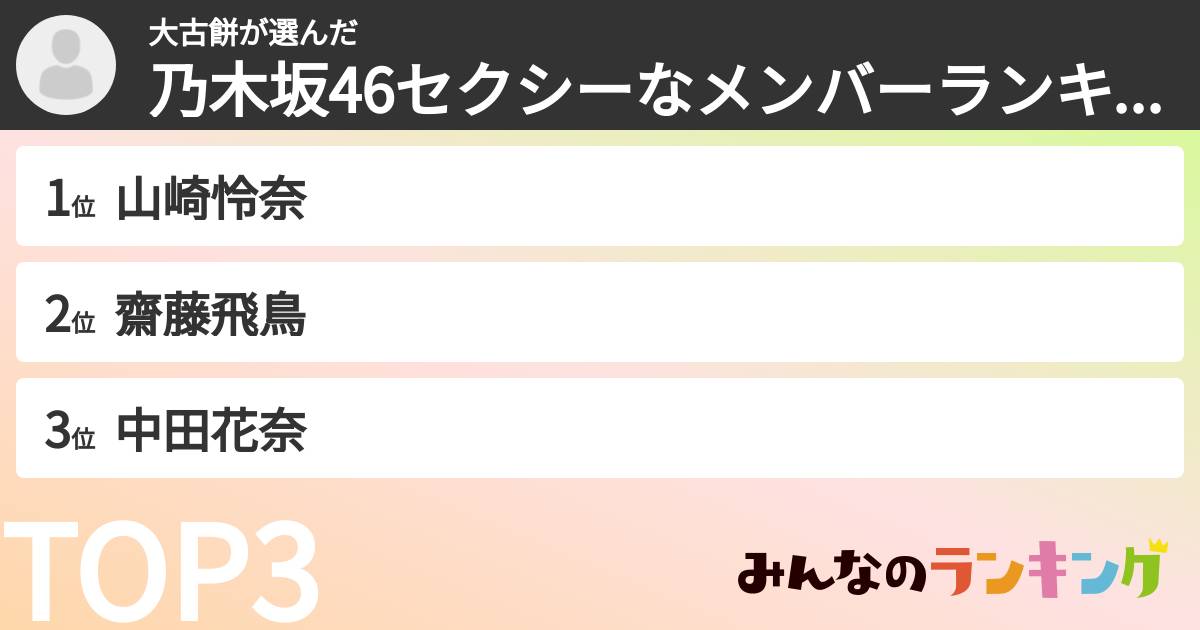 大古餅が選んだ
乃木坂46セクシーなメンバーランキ...

1位 山崎怜奈

2位 齋藤飛鳥

3位 中田花奈

TOP3

みんなのランキング